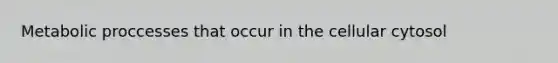 Metabolic proccesses that occur in the cellular cytosol